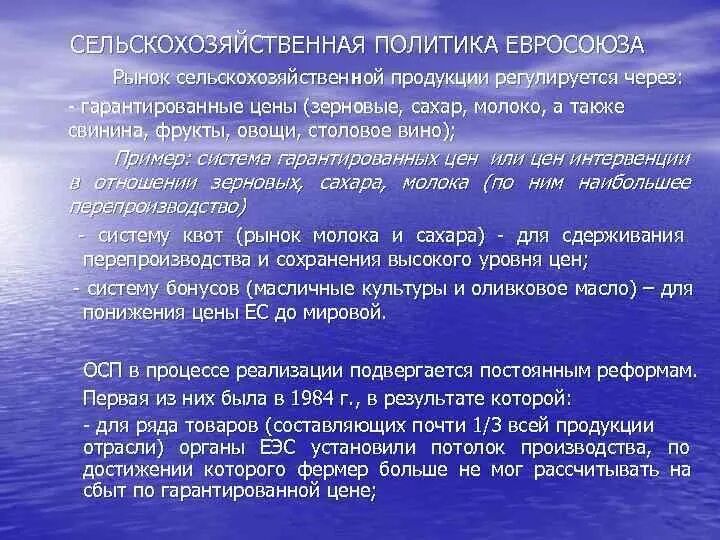 СЕЛЬСКОХОЗЯЙСТВЕННАЯ ПОЛИТИКА ЕВРОСОЮЗА

Рынок сельскохозяйственной продукции регулируется через:

- гарантированные цены (зерновые, сахар, молоко, а также свинина, фрукты, овощи, столовое вино);

Пример: система гарантированных цен или цен интервенции в отношении зерновых, сахара, молока (по ним наибольшее перепроизводство)

- систему квот (рынок молока и сахара) - для сдерживания перепроизводства и сохранения высокого уровня цен;

- систему бонусов (масличные культуры и оливковое масло) – для понижения цены ЕС до мировой.

ОСП в процессе реализации подвергается постоянным реформам.

Первая из них была в 1984 г., в результате которой:

- для ряда товаров (составляющих почти 1/3 всей продукции отрасли) органы ЕЭС установили потолок производства, по достижении которого фермер больше не мог рассчитывать на сбыт по гарантированной цене;